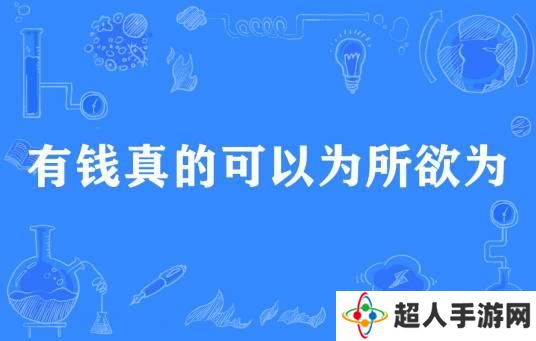 有钱真的可以为所欲为

超人手游网